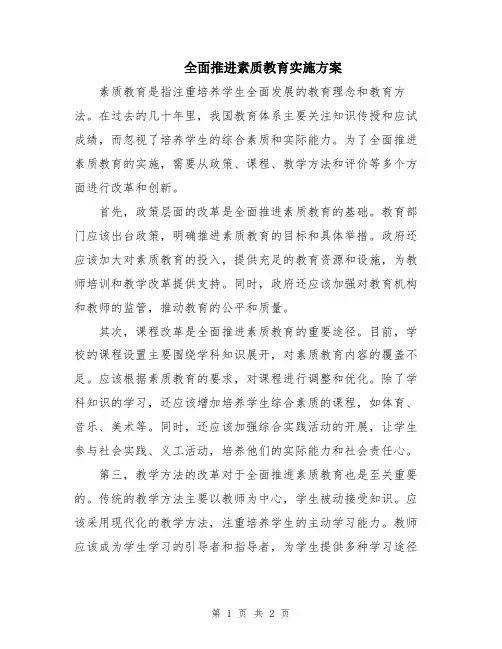 全面推进素质教育实施方案

素质教育是指注重培养学生全面发展的教育理念和教育方法。在过去的几十年里，我国教育体系主要关注知识传授和应试成绩，而忽视了培养学生的综合素质和实际能力。为了全面推进素质教育的实施，需要从政策、课程、教学方法和评价等多个方面进行改革和创新。

首先，政策层面的改革是全面推进素质教育的基础。教育部门应该出台政策，明确推进素质教育的目标和具体举措。政府还应该加大对素质教育的投入，提供充足的教育资源和设施，为教师培训和教学改革提供支持。同时，政府还应该加强对教育机构和教师的监管，推动教育的公平和质量。

其次，课程改革是全面推进素质教育的重要途径。目前，学校的课程设置主要围绕学科知识展开，对素质教育内容的覆盖不足。应该根据素质教育的要求，对课程进行调整和优化。除了学科知识的学习，还应该增加培养学生综合素质的课程，如体育、音乐、美术等。同时，还应该加强综合实践活动的开展，让学生参与社会实践、义工活动，培养他们的实际能力和社会责任心。

第三，教学方法的改革对于全面推进素质教育也是至关重要的。传统的教学方法主要以教师为中心，学生被动接受知识。应该采用现代化的教学方法，注重培养学生的主动学习能力。教师应该成为学生学习的引导者和指导者，为学生提供多种学习途径

第 1 页 共 2 页